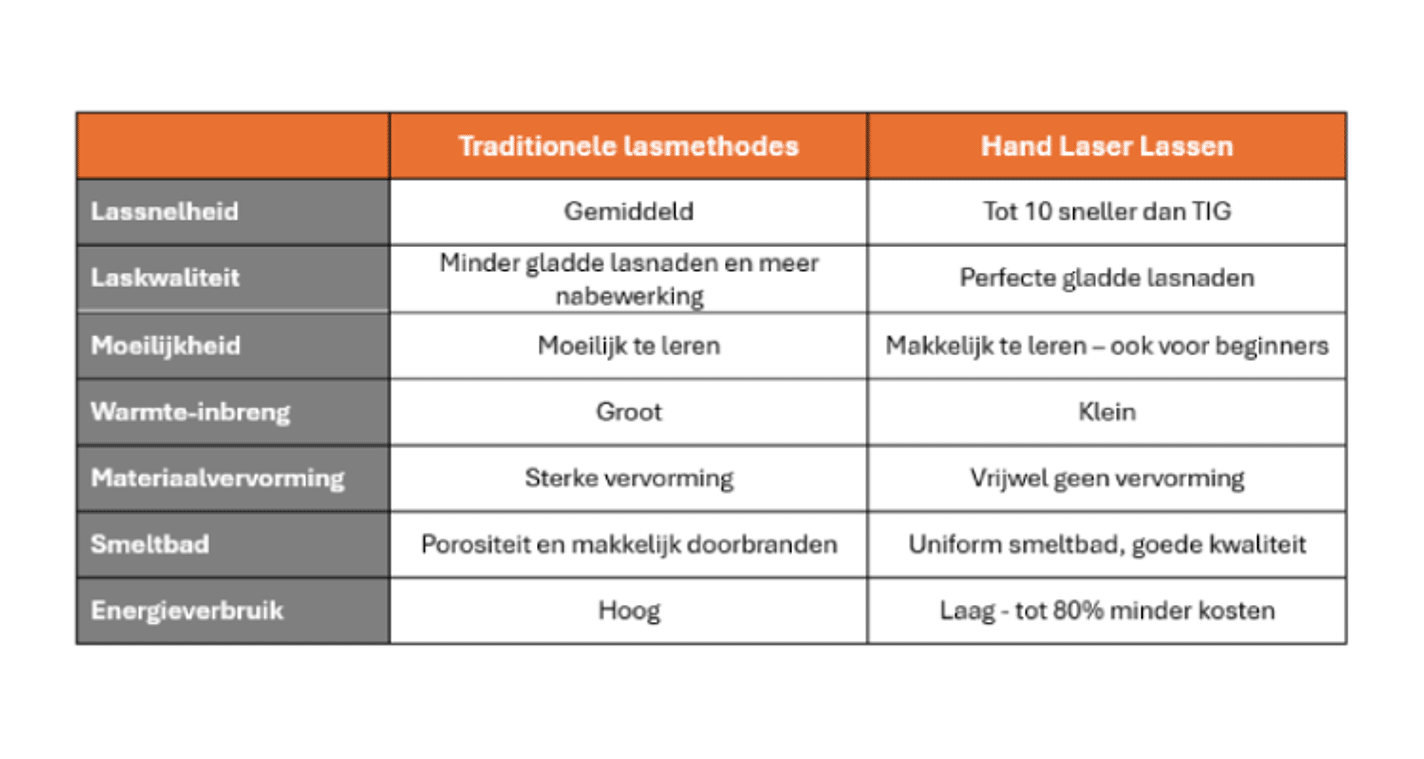 | | Traditionele lasmethodes | Hand Laser Lassen |
|---|---|---|
| Lassnelheid | Gemiddeld | Tot 10 sneller dan TIG |
| Laskwaliteit | Minder gladde lasnaden en meer nabewerking | Perfecte gladde lasnaden |
| Moeilijkheid | Moeilijk te leren | Makkelijk te leren – ook voor beginners |
| Warmte-inbreng | Groot | Klein |
| Materiaalvervorming | Sterke vervorming | Vrijwel geen vervorming |
| Smeltbad | Porositeit en makkelijk doorbranden | Uniform smeltbad, goede kwaliteit |
| Energieverbruik | Hoog | Laag - tot 80% minder kosten |